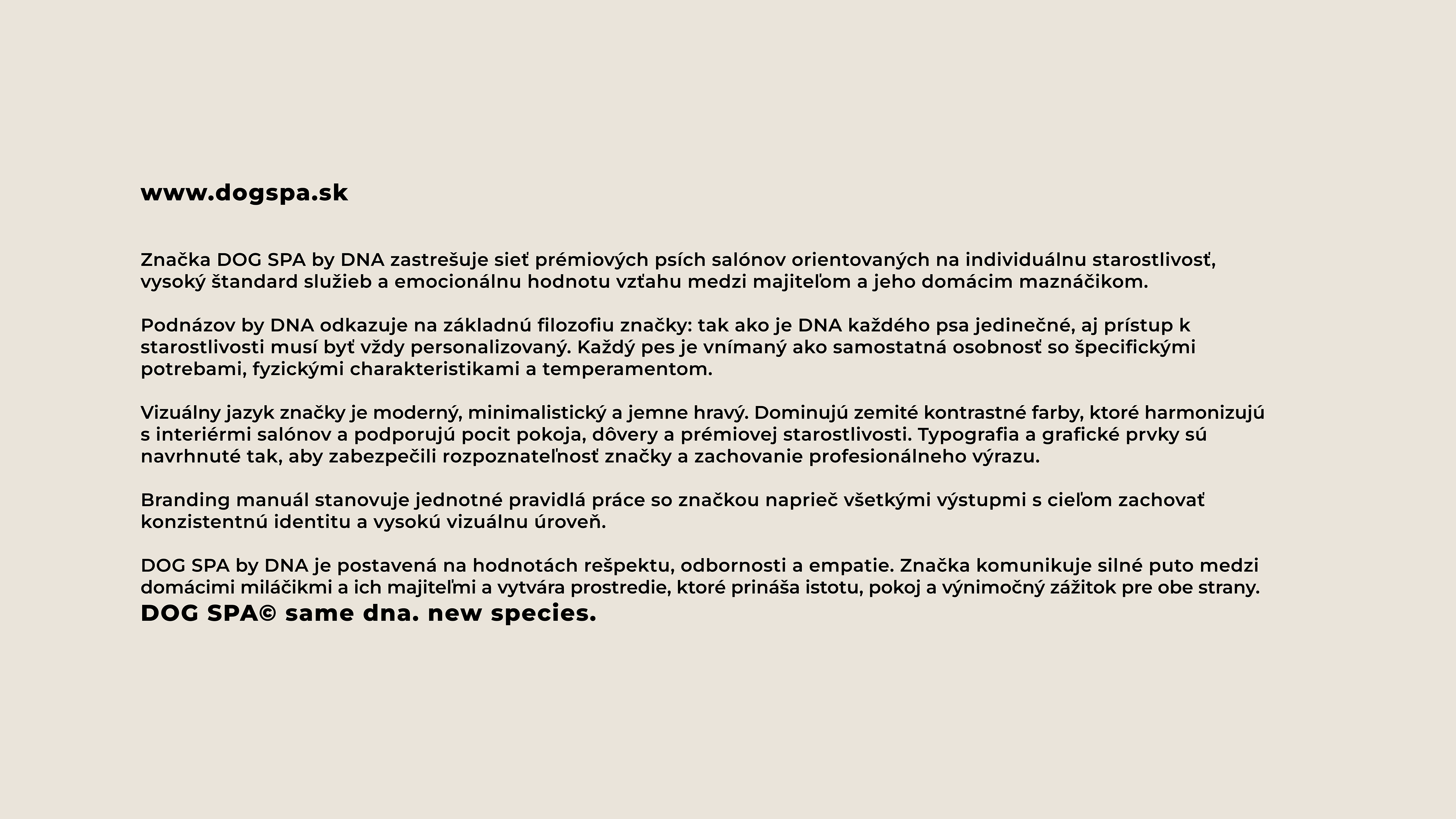 www.dogspa.sk

Značka DOG SPA by DNA zastrešuje sieť prémiových psích salónov orientovaných na individuálnu starostlivosť, vysoký štandard služieb a emocionálnu hodnotu vzťahu medzi majiteľom a jeho domácim maznáčikom.

Podnázov by DNA odkazuje na základnú filozofiu značky: tak ako je DNA každého psa jedinečné, aj prístup k starostlivosti musí byť vždy personalizovaný. Každý pes je vnímaný ako samostatná osobnosť so špecifickými potrebami, fyzickými charakteristikami a temperamentom.

Vizuálny jazyk značky je moderný, minimalistický a jemne hravý. Dominujú zemité kontrastné farby, ktoré harmonizujú s interiérmi salónov a podporujú pocit pokoja, dôvery a prémiovej starostlivosti. Typografia a grafické prvky sú navrhnuté tak, aby zabezpečili rozpoznateľnosť značky a zachovanie profesionálneho výrazu.

Branding manuál stanovuje jednotné pravidlá práce so značkou naprieč všetkými výstupmi s cieľom zachovať konzistentnú identitu a vysokú vizuálnu úroveň.

DOG SPA by DNA je postavená na hodnotách rešpektu, odbornosti a empatie. Značka komunikuje silné puto medzi domácimi miláčikmi a ich majiteľmi a vytvára prostredie, ktoré prináša istotu, pokoj a výnimočný zážitok pre obe strany.
DOG SPA© same dna. new species.